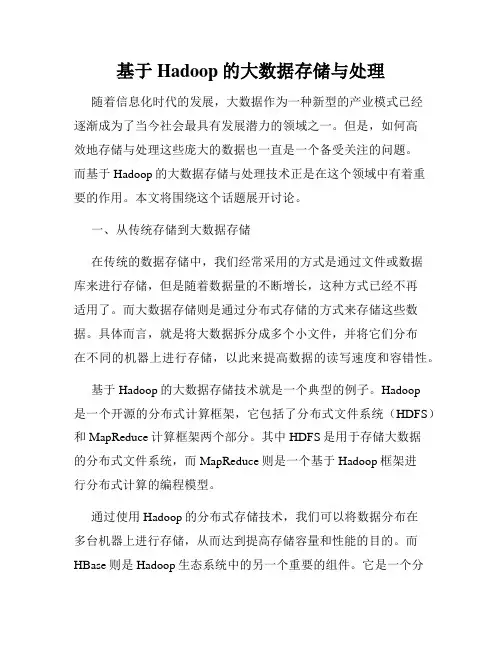 基于 Hadoop 的大数据存储与处理

随着信息化时代的发展，大数据作为一种新型的产业模式已经逐渐成为了当今社会最具有发展潜力的领域之一。但是，如何高效地存储与处理这些庞大的数据也一直是一个备受关注的问题。而基于 Hadoop 的大数据存储与处理技术正是在这个领域中有着重要的作用。本文将围绕这个话题展开讨论。

一、从传统存储到大数据存储

在传统的数据存储中，我们经常采用的方式是通过文件或数据库来进行存储，但是随着数据量的不断增长，这种方式已经不再适用了。而大数据存储则是通过分布式存储的方式来存储这些数据。具体而言，就是将大数据拆分成多个小文件，并将它们分布在不同的机器上进行存储，以此来提高数据的读写速度和容错性。

基于 Hadoop 的大数据存储技术就是一个典型的例子。Hadoop 是一个开源的分布式计算框架，它包括了分布式文件系统（HDFS）和 MapReduce 计算框架两个部分。其中 HDFS 是用于存储大数据的分布式文件系统，而 MapReduce 则是一个基于 Hadoop 框架进行分布式计算的编程模型。

通过使用 Hadoop 的分布式存储技术，我们可以将数据分布在多台机器上进行存储，从而达到提高存储容量和性能的目的。而 HBase 则是 Hadoop 生态系统中的另一个重要的组件。它是一个分